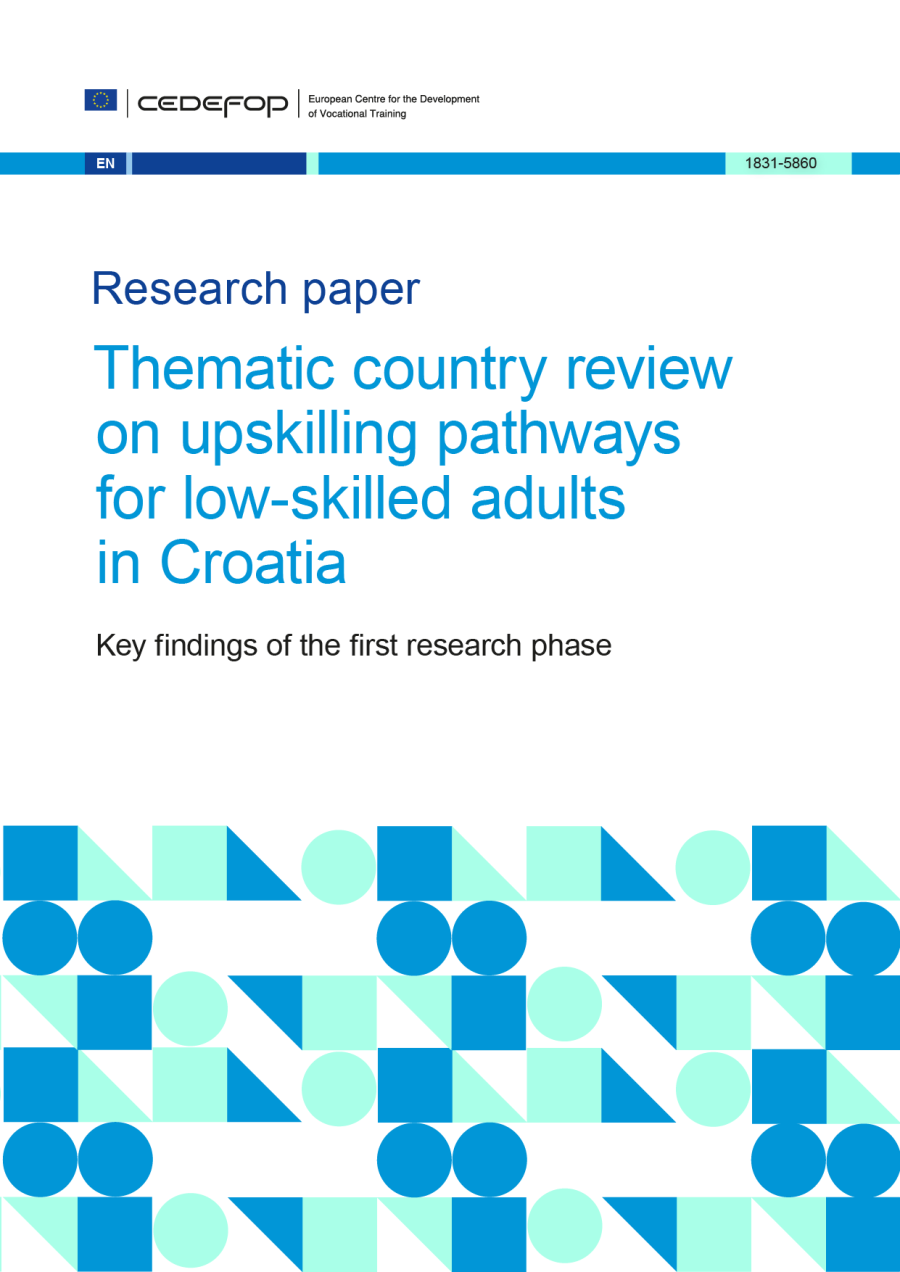 CEDEFOP

European Centre for the Development of Vocational Training

EN

1831-5860

Research paper

Thematic country review on upskilling pathways for low-skilled adults in Croatia

Key findings of the first research phase